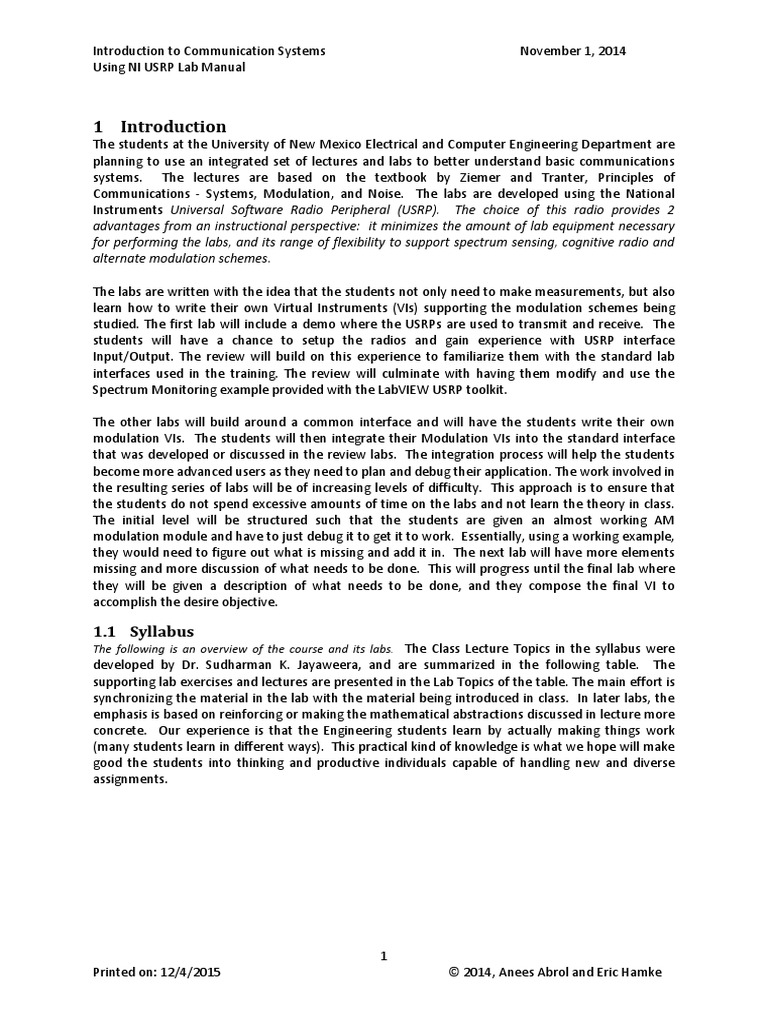 Introduction to Communication Systems
Using NI USRP Lab Manual

November 1, 2014

1 Introduction

The students at the University of New Mexico Electrical and Computer Engineering Department are planning to use an integrated set of lectures and labs to better understand basic communications systems. The lectures are based on the textbook by Ziemer and Tranter, Principles of Communications - Systems, Modulation, and Noise. The labs are developed using the National Instruments Universal Software Radio Peripheral (USRP). The choice of this radio provides 2 advantages from an instructional perspective: it minimizes the amount of lab equipment necessary for performing the labs, and its range of flexibility to support spectrum sensing, cognitive radio and alternate modulation schemes.

The labs are written with the idea that the students not only need to make measurements, but also learn how to write their own Virtual Instruments (VIs) supporting the modulation schemes being studied. The first lab will include a demo where the USRPs are used to transmit and receive. The students will have a chance to setup the radios and gain experience with USRP interface Input/Output. The review will build on this experience to familiarize them with the standard lab interfaces used in the training. The review will culminate with having them modify and use the Spectrum Monitoring example provided with the LabVIEW USRP toolkit.

The other labs will build around a common interface and will have the students write their own modulation VIs. The students will then integrate their Modulation VIs into the standard interface that was developed or discussed in the review labs. The integration process will help the students become more advanced users as they need to plan and debug their application. The work involved in the resulting series of labs will be of increasing levels of difficulty. This approach is to ensure that the students do not spend excessive amounts of time on the labs and not learn the theory in class. The initial level will be structured such that the students are given an almost working AM modulation module and have to just debug it to get it to work. Essentially, using a working example, they would need to figure out what is missing and add it in. The next lab will have more elements missing and more discussion of what needs to be done. This will progress until the final lab where they will be given a description of what needs to be done, and they compose the final VI to accomplish the desire objective.

1.1 Syllabus

The following is an overview of the course and its labs. The Class Lecture Topics in the syllabus were developed by Dr. Sudharman K. Jayaweera, and are summarized in the following table. The supporting lab exercises and lectures are presented in the Lab Topics of the table. The main effort is synchronizing the material in the lab with the material being introduced in class. In later labs, the emphasis is based on reinforcing or making the mathematical abstractions discussed in lecture more concrete. Our experience is that the Engineering students learn by actually making things work (many students learn in different ways). This practical kind of knowledge is what we hope will make good the students into thinking and productive individuals capable of handling new and diverse assignments.

1

Printed on: 12/4/2015

© 2014, Anees Abrol and Eric Hamke